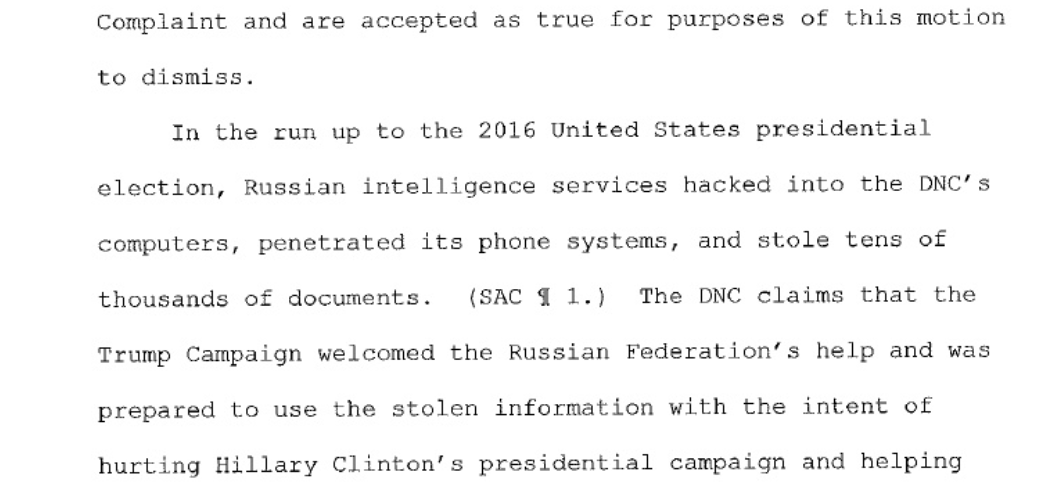 Complaint and are accepted as true for purposes of this motion to dismiss.

In the run up to the 2016 United States presidential election, Russian intelligence services hacked into the DNC's computers, penetrated its phone systems, and stole tens of thousands of documents. (SAC ¶ 1.) The DNC claims that the Trump Campaign welcomed the Russian Federation's help and was prepared to use the stolen information with the intent of hurting Hillary Clinton's presidential campaign and helping